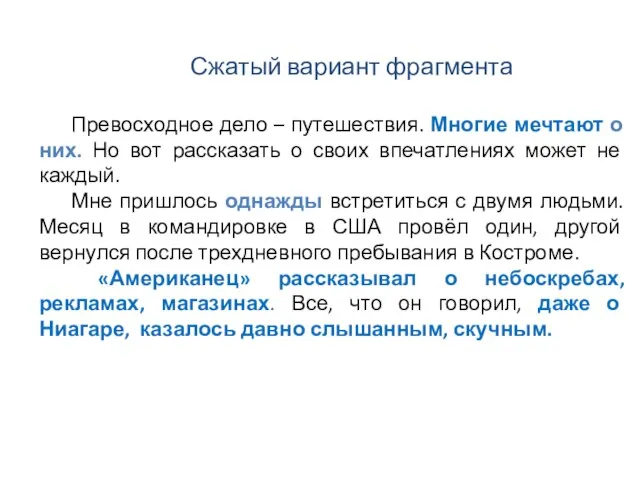 Сжатый вариант фрагмента

Превосходное дело – путешествия. Многие мечтают о них. Но вот рассказать о своих впечатлениях может не каждый.

Мне пришлось однажды встретиться с двумя людьми. Месяц в командировке в США провёл один, другой вернулся после трехдневного пребывания в Костроме.

«Американец» рассказывал о небоскребах, рекламах, магазинах. Все, что он говорил, даже о Ниагаре, казалось давно слышанным, скучным.